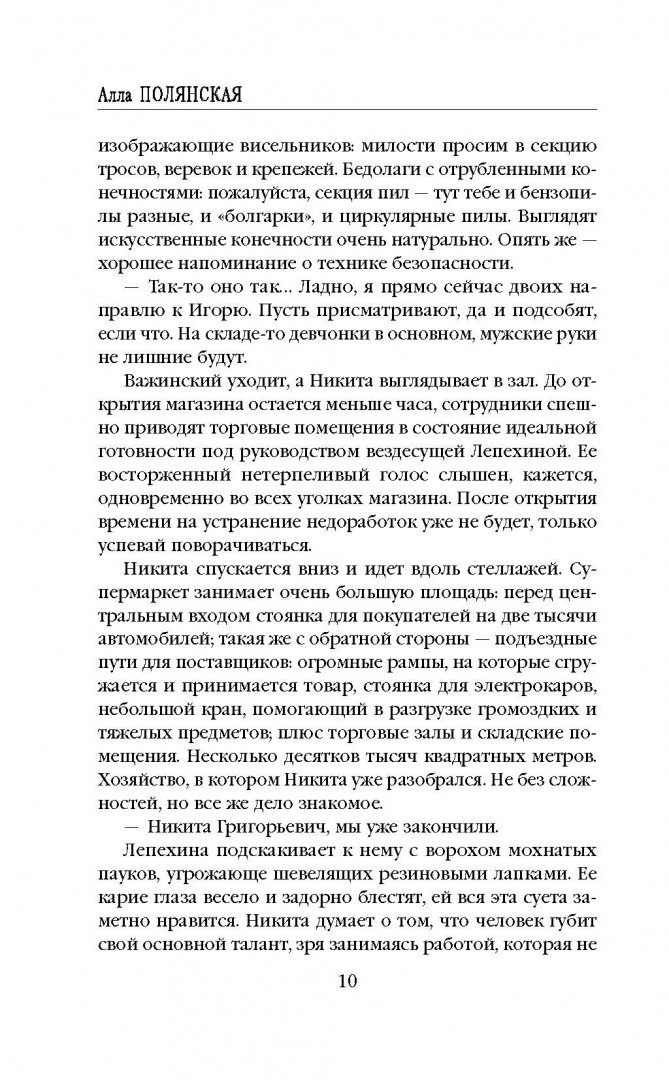 Алла ПОЛЯНСКАЯ

изображающие висельников: милости просим в секцию тросов, веревок и крепежей. Бедолаги с отрубленными конечностями: пожалуйста, секция пил — тут тебе и бензопилы разные, и «болгарки», и циркулярные пилы. Выглядят искусственные конечности очень натурально. Опять же — хорошее напоминание о технике безопасности.

— Так-то оно так... Ладно, я прямо сейчас двоих направлю к Игорю. Пусть присматривают, да и подсобят, если что. На складе-то девчонки в основном, мужские руки не лишние будут.

Важинский уходит, а Никита выглядывает в зал. До открытия магазина остается меньше часа, сотрудники спешно приводят торговые помещения в состояние идеальной готовности под руководством вездесущей Лепехиной. Ее восторженный нетерпеливый голос слышен, кажется, одновременно во всех уголках магазина. После открытия времени на устранение недоработок уже не будет, только успевай поворачиваться.

Никита спускается вниз и идет вдоль стеллажей. Супермаркет занимает очень большую площадь: перед центральным входом стоянка для покупателей на две тысячи автомобилей; такая же с обратной стороны — подъездные пути для поставщиков: огромные рампы, на которые сгружается и принимается товар, стоянка для электрокаров, небольшой кран, помогающий в разгрузке громоздких и тяжелых предметов; плюс торговые залы и складские помещения. Несколько десятков тысяч квадратных метров. Хозяйство, в котором Никита уже разобрался. Не без сложностей, но все же дело знакомое.

— Никита Григорьевич, мы уже закончили.

Лепехина подскакивает к нему с ворохом мохнатых пауков, угрожающе шевелящих резиновыми лапками. Ее карие глаза весело и задорно блестят, ей вся эта суета заметно нравится. Никита думает о том, что человек губит свой основной талант, зря занимаясь работой, которая не

10